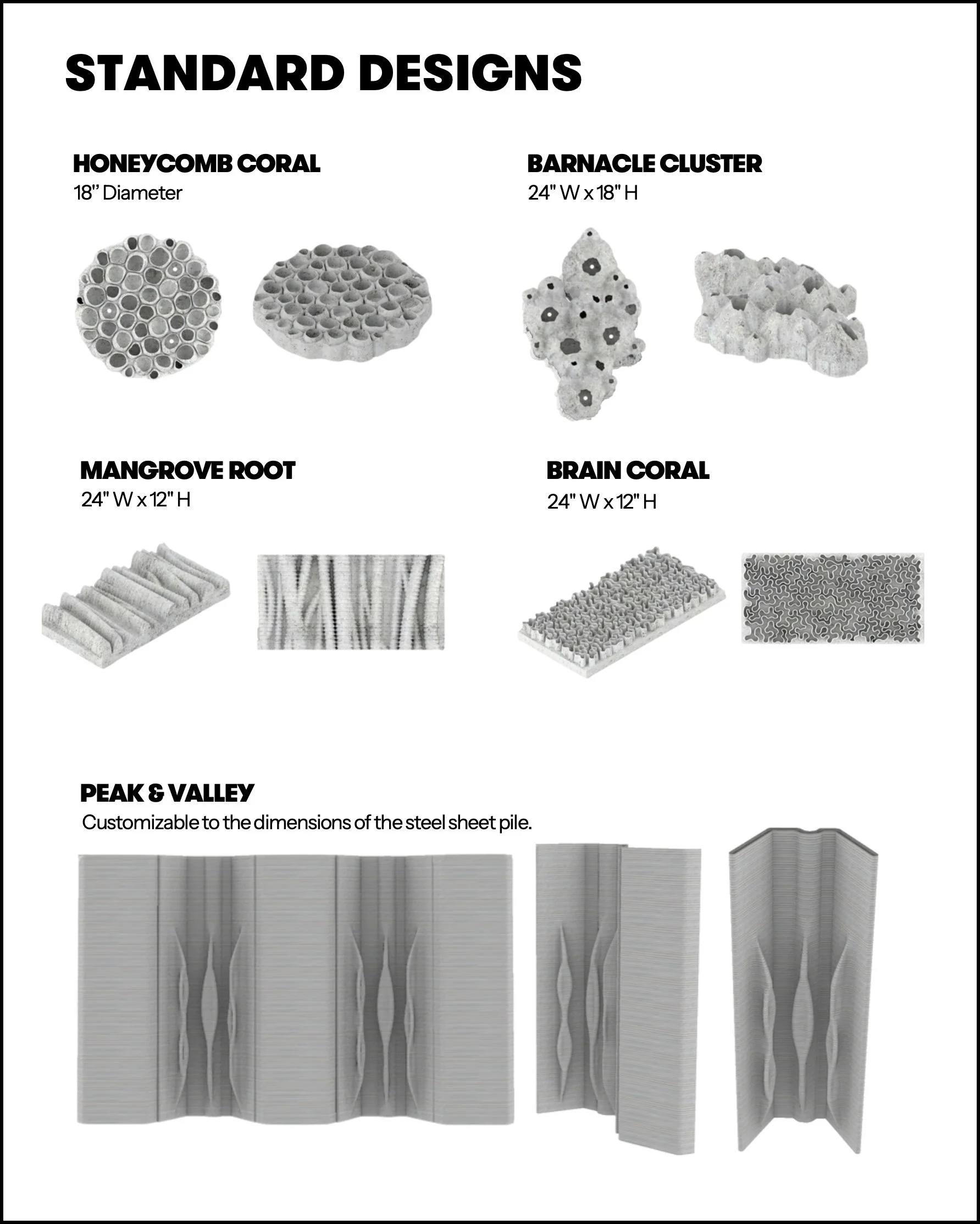 STANDARD DESIGNS

HONEYCOMB CORAL
18" Diameter

BARNACLE CLUSTER
24" W x 18" H

MANGROVE ROOT
24" W x 12" H

BRAIN CORAL
24" W x 12" H

PEAK & VALLEY
Customizable to the dimensions of the steel sheet pile.